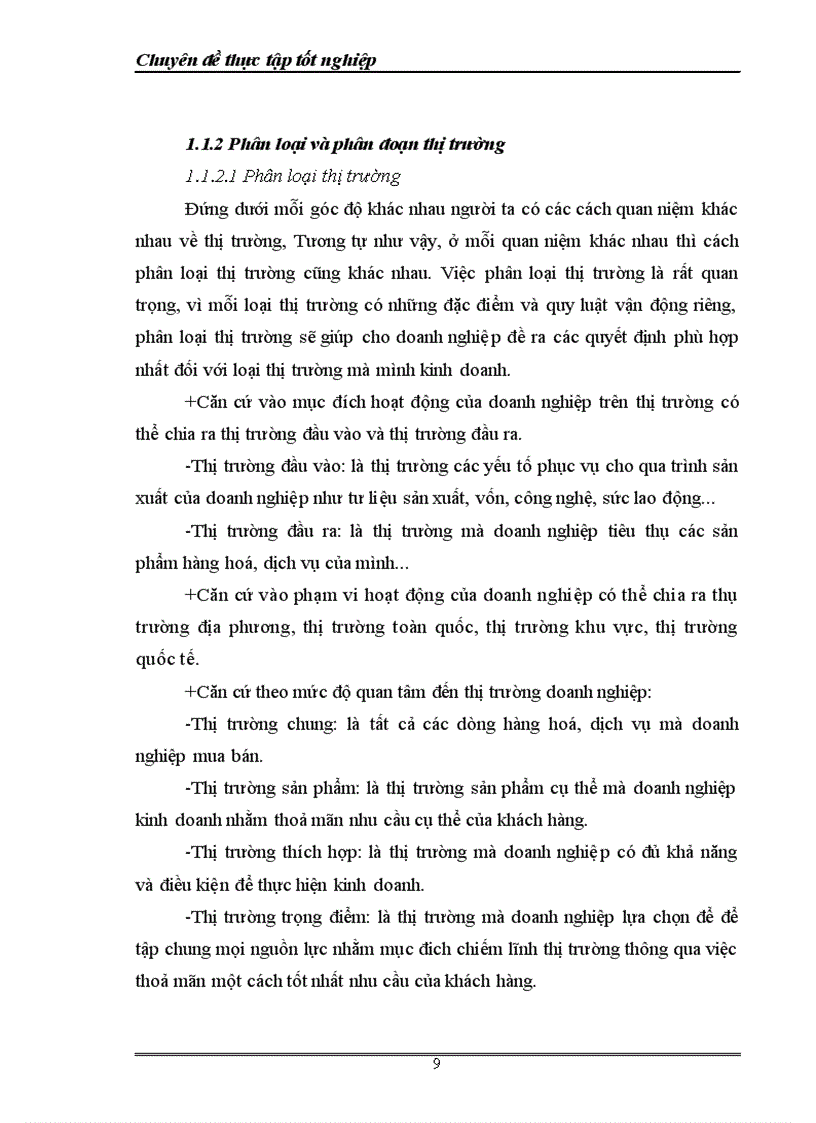 Chuyên đề thực tập tốt nghiệp

1.1.2 Phân loại và phân đoạn thị trường

1.1.2.1 Phân loại thị trường

Đứng dưới mỗi góc độ khác nhau người ta có các cách quan niệm khác nhau về thị trường, Tương tự như vậy, ở mỗi quan niệm khác nhau thì cách phân loại thị trường cũng khác nhau. Việc phân loại thị trường là rất quan trọng, vì mỗi loại thị trường có những đặc điểm và quy luật vận động riêng, phân loại thị trường sẽ giúp cho doanh nghiệp đề ra các quyết định phù hợp nhất đối với loại thị trường mà mình kinh doanh.

+Căn cứ vào mục đích hoạt động của doanh nghiệp trên thị trường có thể chia ra thị trường đầu vào và thị trường đầu ra.

-Thị trường đầu vào: là thị trường các yếu tố phục vụ cho qua trình sản xuất của doanh nghiệp như tư liệu sản xuất, vốn, công nghệ, sức lao động...

-Thị trường đầu ra: là thị trường mà doanh nghiệp tiêu thụ các sản phẩm hàng hoá, dịch vụ của mình...

+Căn cứ vào phạm vi hoạt động của doanh nghiệp có thể chia ra thụ trường địa phương, thị trường toàn quốc, thị trường khu vực, thị trường quốc tế.

+Căn cứ theo mức độ quan tâm đến thị trường doanh nghiệp:

-Thị trường chung: là tất cả các dòng hàng hoá, dịch vụ mà doanh nghiệp mua bán.

-Thị trường sản phẩm: là thị trường sản phẩm cụ thể mà doanh nghiệp kinh doanh nhằm thoả mãn nhu cầu cụ thể của khách hàng.

-Thị trường thích hợp: là thị trường mà doanh nghiệp có đủ khả năng và điều kiện để thực hiện kinh doanh.

-Thị trường trọng điểm: là thị trường mà doanh nghiệp lựa chọn để để tập chung mọi nguồn lực nhằm mục đích chiếm lĩnh thị trường thông qua việc thoả mãn một cách tốt nhất nhu cầu của khách hàng.

9